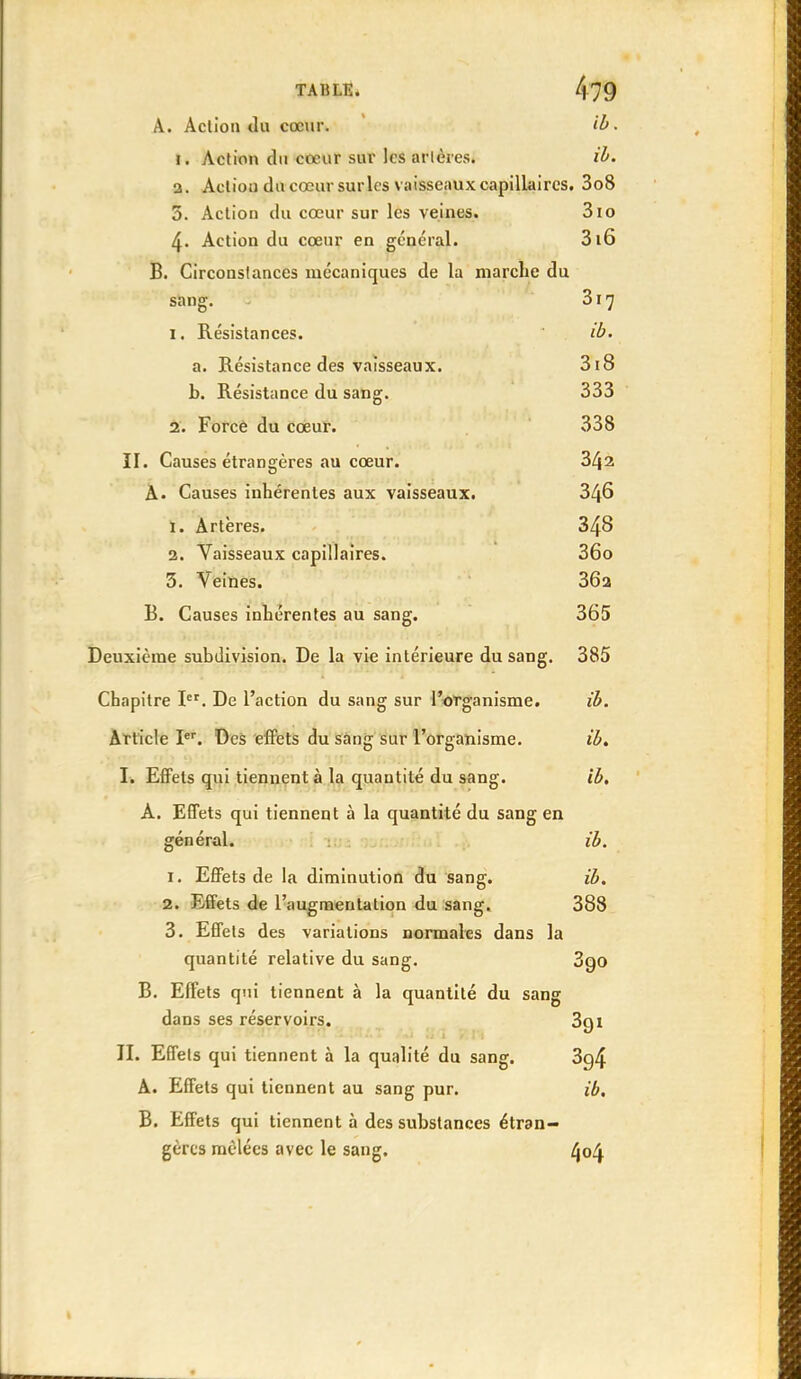 TABLE. 479

A. Action du cœur. ib.

1. Action du cœur sur les artères. ib.

2. Action du cœur sur les vaisseaux capillaires. 308

3. Action du cœur sur les veines. 310

4. Action du cœur en général. 316

B. Circonstances mécaniques de la marche du sang. 317

1. Résistances. ib.

a. Résistance des vaisseaux. 318

b. Résistance du sang. 333

2. Force du cœur. 338

II. Causes étrangères au cœur. 342

A. Causes inhérentes aux vaisseaux. 346

1. Artères. 348

2. Vaisseaux capillaires. 360

3. Veines. 362

B. Causes inhérentes au sang. 365

Deuxième subdivision. De la vie intérieure du sang. 385

Chapitre Ier. De l'action du sang sur l'organisme. ib.

Article Ier. Des effets du sang sur l'organisme. ib.

I. Effets qui tiennent à la quantité du sang. ib.

A. Effets qui tiennent à la quantité du sang en général. ib.

1. Effets de la diminution du sang. ib.

2. Effets de l'augmentation du sang. 388

3. Effets des variations normales dans la quantité relative du sang. 390

B. Effets qui tiennent à la quantité du sang dans ses réservoirs. 391

II. Effets qui tiennent à la qualité du sang. 394

A. Effets qui tiennent au sang pur. ib.

B. Effets qui tiennent à des substances étrangères mêlées avec le sang. 404